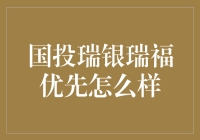 国投瑞银瑞福优先怎么样